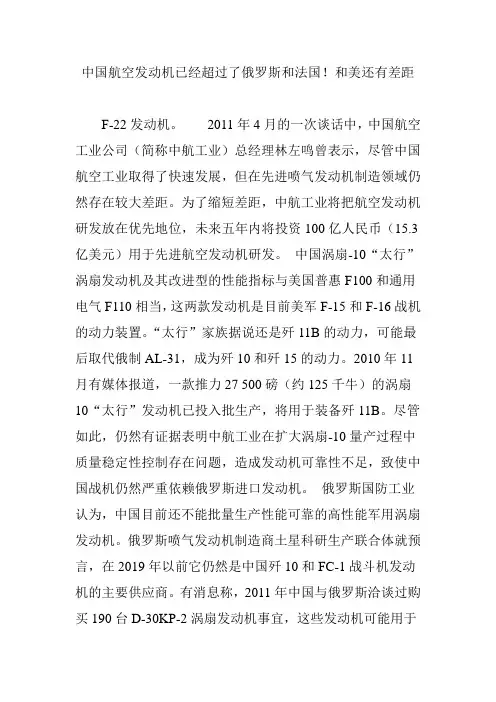 中国航空发动机已经超过了俄罗斯和法国！和美还有差距

F-22 发动机。　　2011 年 4 月的一次谈话中，中国航空工业公司（简称中航工业）总经理林左鸣曾表示，尽管中国航空工业取得了快速发展，但在先进喷气发动机制造领域仍然存在较大差距。为了缩短差距，中航工业将把航空发动机研发放在优先地位，未来五年内将投资 100 亿人民币（15.3 亿美元）用于先进航空发动机研发。 中国涡扇-10“太行”涡扇发动机及其改进型的性能指标与美国普惠 F100 和通用电气 F110 相当，这两款发动机是目前美军 F-15 和 F-16 战机的动力装置。“太行”家族据说还是歼 11B 的动力，可能最后取代俄制 AL-31，成为歼 10 和歼 15 的动力。2010 年 11 月有媒体报道，一款推力 27 500 磅（约 125 千牛）的涡扇 10“太行”发动机已投入批生产，将用于装备歼 11B。尽管如此，仍然有证据表明中航工业在扩大涡扇-10 量产过程中质量稳定性控制存在问题，造成发动机可靠性不足，致使中国战机仍然严重依赖俄罗斯进口发动机。 俄罗斯国防工业认为，中国目前还不能批量生产性能可靠的高性能军用涡扇发动机。俄罗斯喷气发动机制造商土星科研生产联合体就预言，在 2019 年以前它仍然是中国歼 10 和 FC-1 战斗机发动机的主要供应商。有消息称，2011 年中国与俄罗斯洽谈过购买 190 台 D-30KP-2 涡扇发动机事宜，这些发动机可能用于